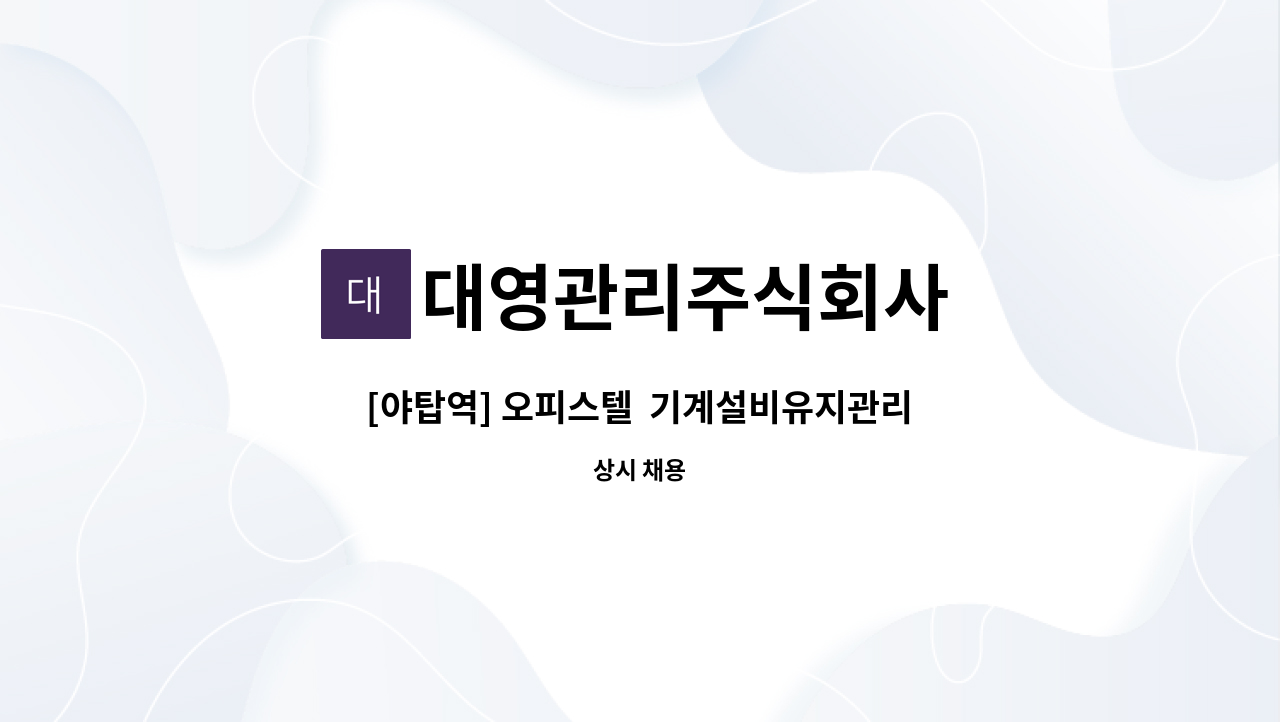 대 대영관리주식회사

[야탑역] 오피스텔 기계설비유지관리

상시 채용